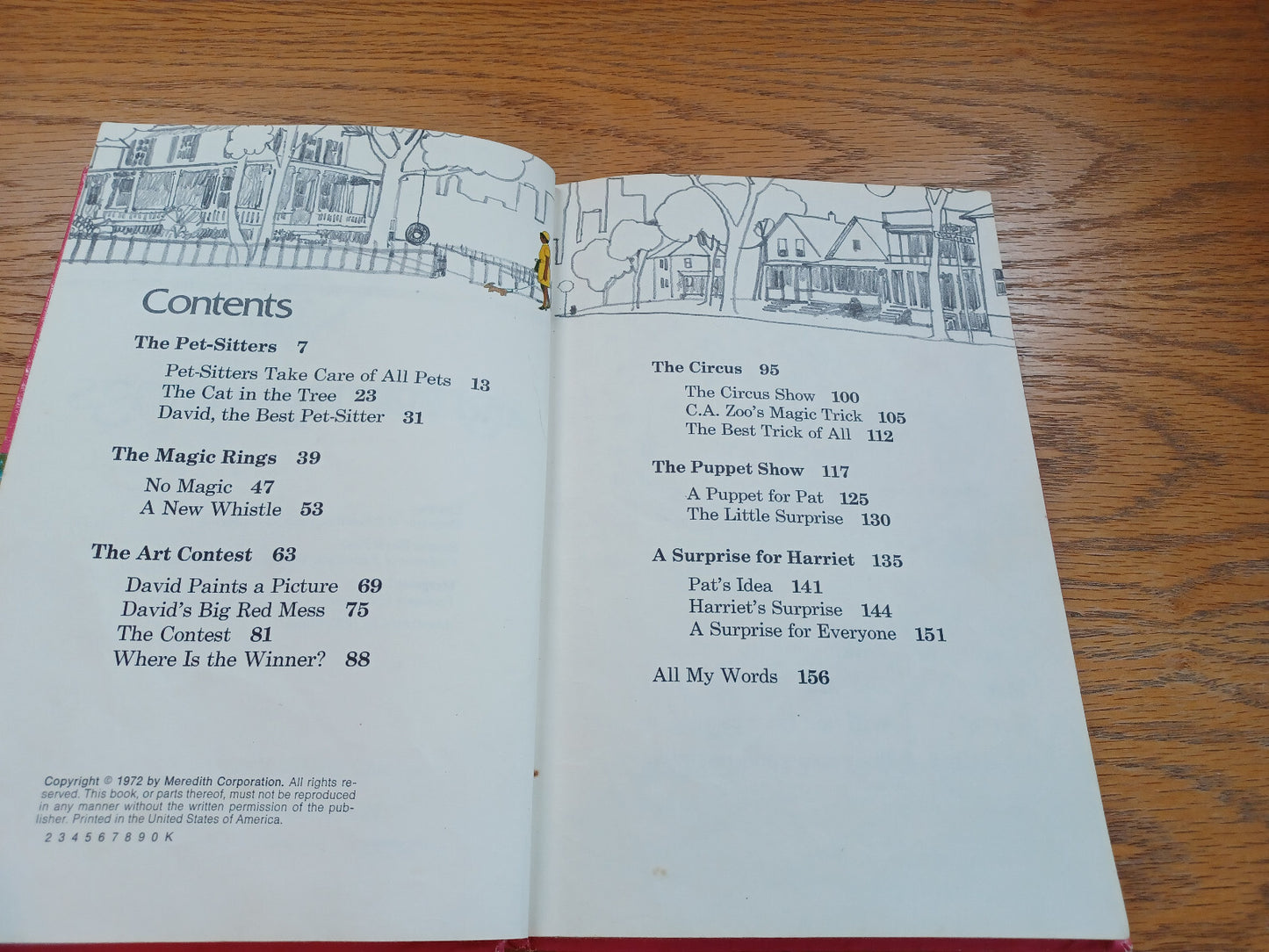 Contents

The Pet-Sitters 7

Pet-Sitters Take Care of All Pets 13
The Cat in the Tree 23
David, the Best Pet-Sitter 31

The Magic Rings 39

No Magic 47
A New Whistle 53

The Art Contest 63

David Paints a Picture 69
David's Big Red Mess 75
The Contest 81
Where Is the Winner? 88

Copyright © 1972 by Meredith Corporation. All rights reserved. This book, or parts thereof, must not be reproduced in any manner without the written permission of the publisher. Printed in the United States of America.
2 3 4 5 6 7 8 9 0 K

The Circus 95

The Circus Show 100
C.A. Zoo's Magic Trick 105
The Best Trick of All 112

The Puppet Show 117

A Puppet for Pat 125
The Little Surprise 130

A Surprise for Harriet 135

Pat's Idea 141
Harriet's Surprise 144
A Surprise for Everyone 151

All My Words 156